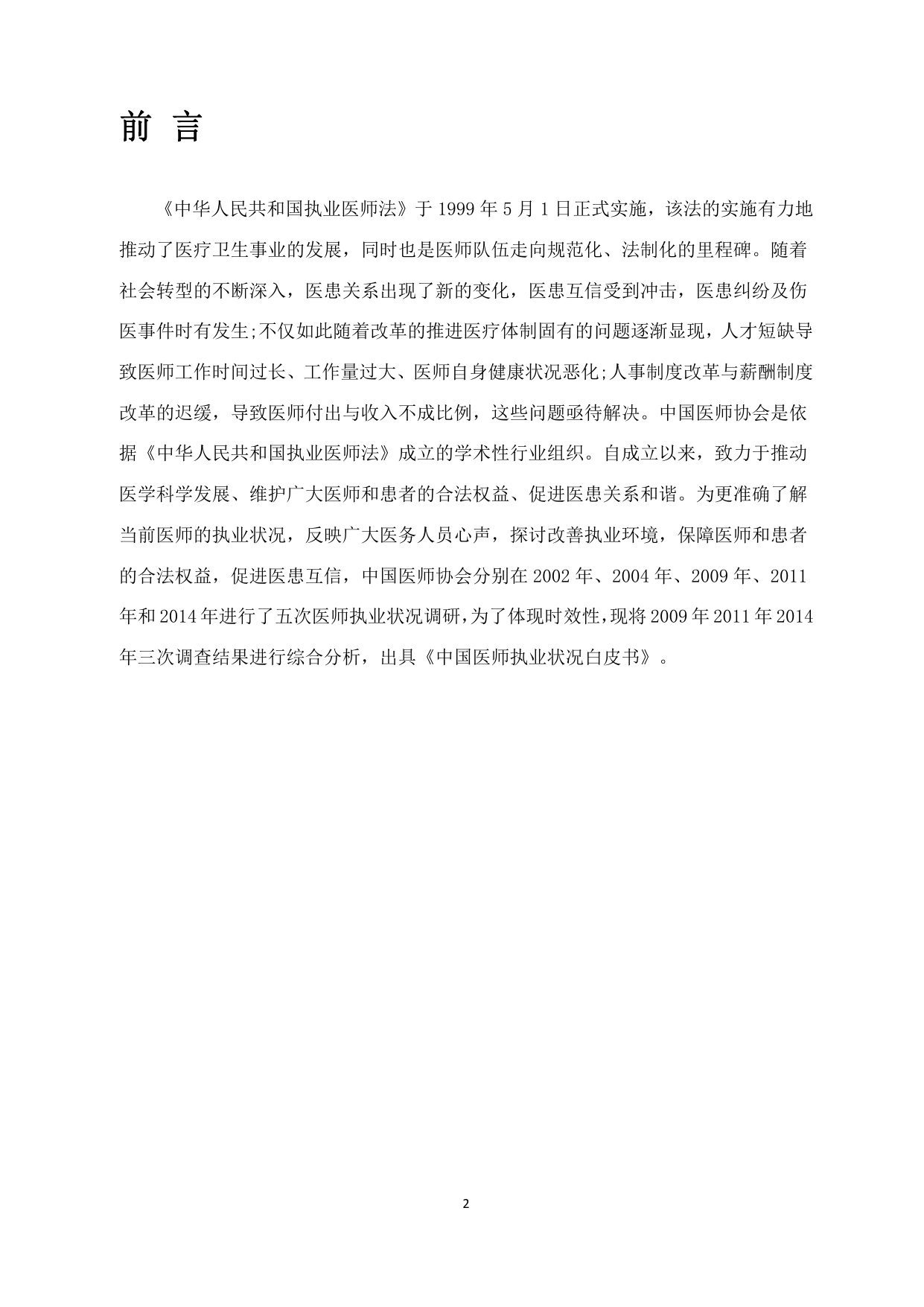 前 言

《中华人民共和国执业医师法》于 1999 年 5 月 1 日正式实施，该法的实施有力地推动了医疗卫生事业的发展，同时也是医师队伍走向规范化、法制化的里程碑。随着社会转型的不断深入，医患关系出现了新的变化，医患互信受到冲击，医患纠纷及伤医事件时有发生;不仅如此随着改革的推进医疗体制固有的问题逐渐显现，人才短缺导致医师工作时间过长、工作量过大、医师自身健康状况恶化;人事制度改革与薪酬制度改革的迟缓，导致医师付出与收入不成比例，这些问题亟待解决。中国医师协会是依据《中华人民共和国执业医师法》成立的学术性行业组织。自成立以来，致力于推动医学科学发展、维护广大医师和患者的合法权益、促进医患关系和谐。为更准确了解当前医师的执业状况，反映广大医务人员心声，探讨改善执业环境，保障医师和患者的合法权益，促进医患互信，中国医师协会分别在 2002 年、2004 年、2009 年、2011 年和 2014 年进行了五次医师执业状况调研，为了体现时效性，现将 2009 年 2011 年 2014 年三次调查结果进行综合分析，出具《中国医师执业状况白皮书》。

2